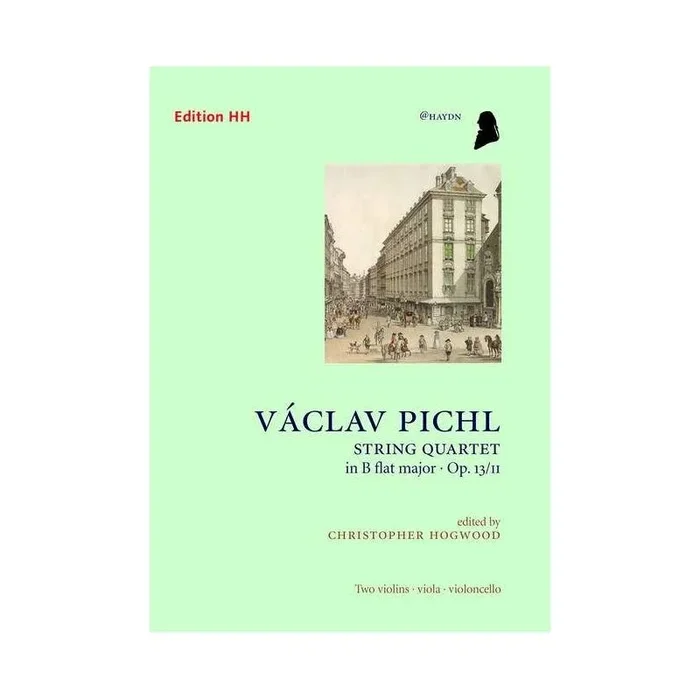 Edition HH

@HAYDN

VÁCLAV PICHL
STRING QUARTET
in B flat major · Op. 13/11

edited by
CHRISTOPHER HOGWOOD

Two violins · viola · violoncello